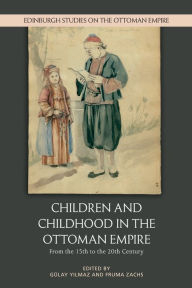 EDINBURGH STUDIES ON THE OTTOMAN EMPIRE

CHILDREN AND CHILDHOOD IN THE OTTOMAN EMPIRE

From the 15th to the 20th Century

EDITED BY
GÜLAY YILMAZ AND FRUMA ZACHS